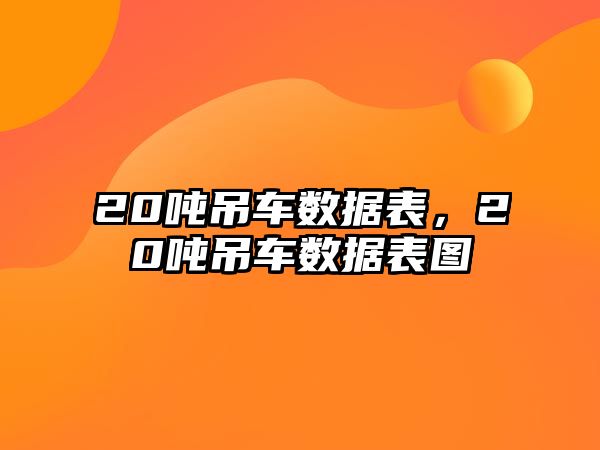 20吨吊车数据表，20吨吊车数据表图